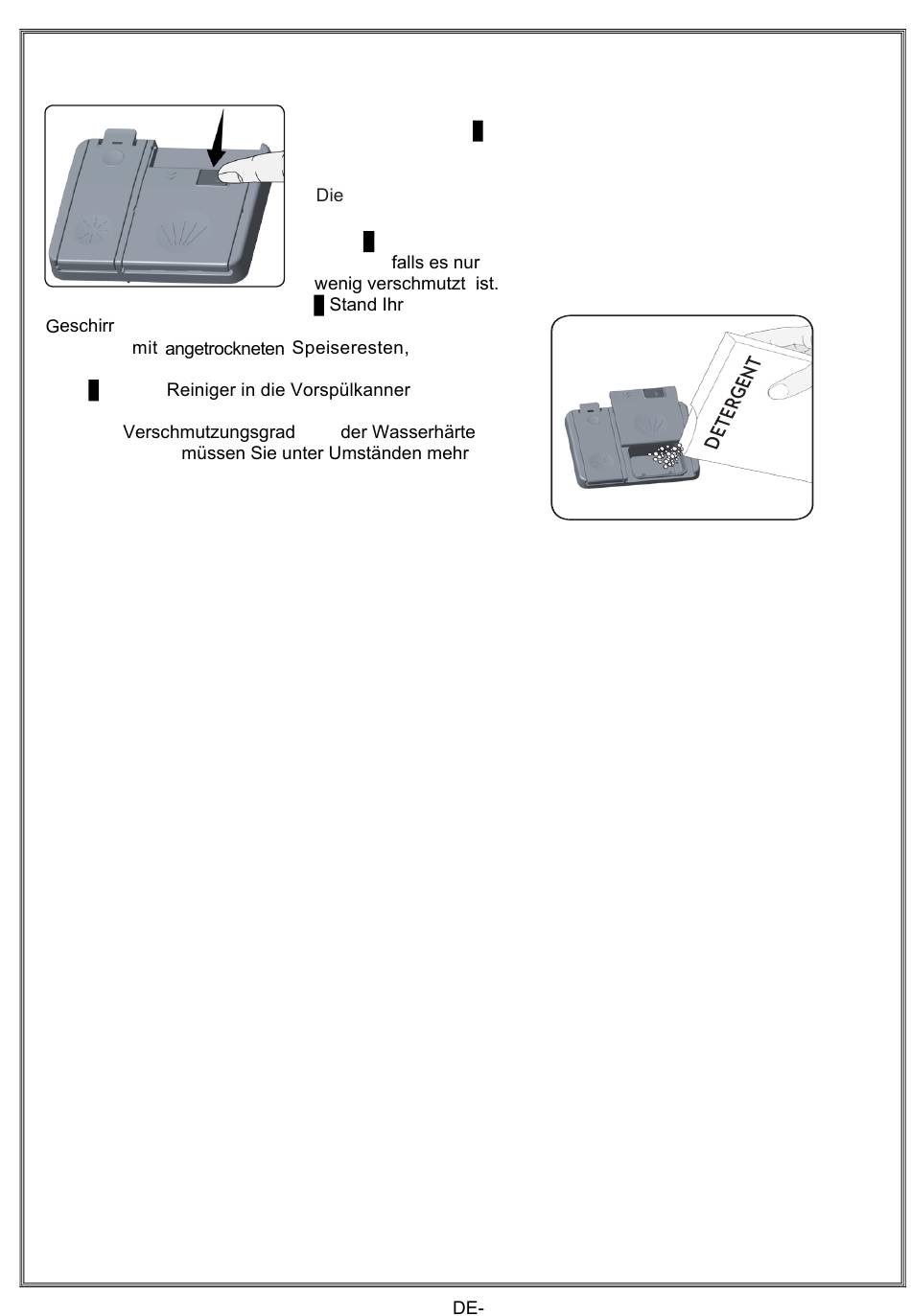 Die

falls es nur wenig verschmutzt ist.

Stand Ihr

Geschirr

mit angetrockneten Speiseresten,

Reiniger in die Vorspülkanner

Verschmutzungsgrad der Wasserhärte müssen Sie unter Umständen mehr

DETERGENT

DE-